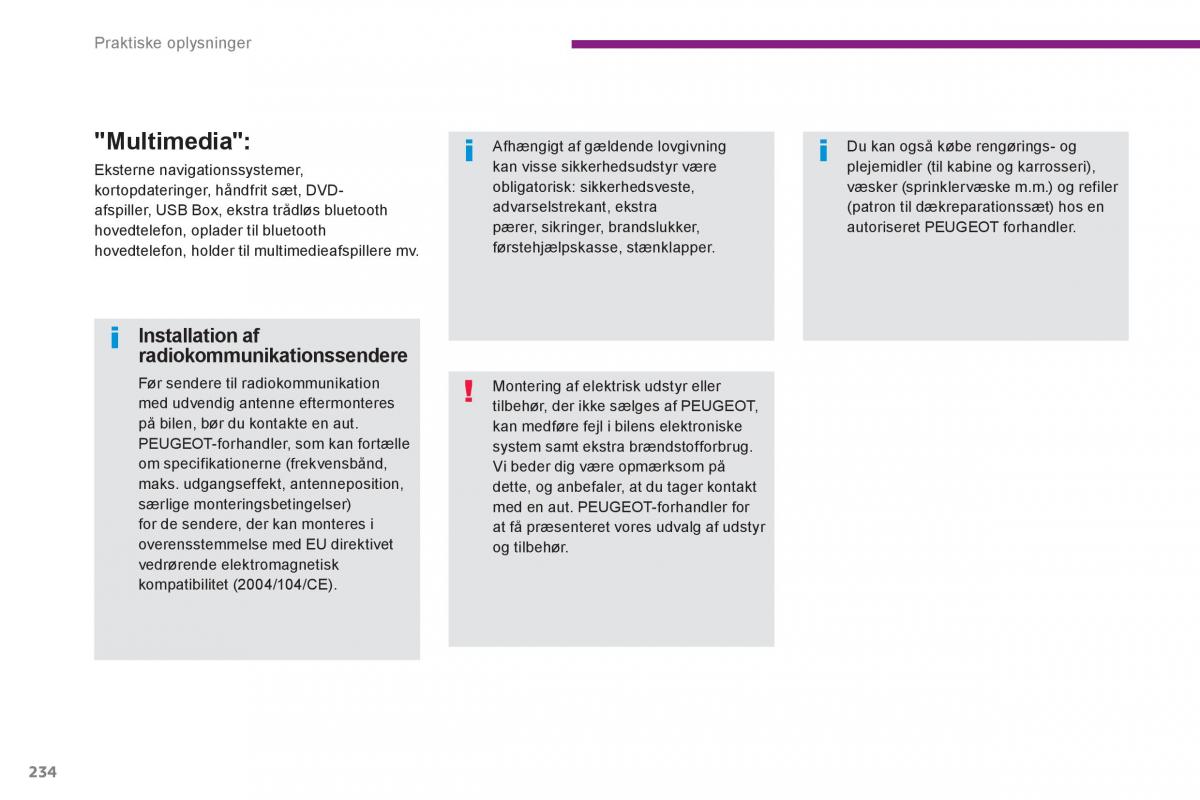 Praktiske oplysninger

"Multimedia":

Eksterne navigationssystemer, kortopdateringer, håndfrit sæt, DVD-afspiller, USB Box, ekstra trådløs bluetooth hovedtelefon, oplader til bluetooth hovedtelefon, holder til multimedieafspillere mv.

Installation af radiokommunikationssendere

Før sendere til radiokommunikation med udvendig antenne eftermonteres på bilen, bør du kontakte en aut. PEUGEOT-forhandler, som kan fortælle om specifikationerne (frekvensbånd, maks. udgangseffekt, antenneposition, særlige monteringsbetingelser) for de sendere, der kan monteres i overensstemmelse med EU direktivet vedrørende elektromagnetisk kompatibilitet (2004/104/CE).

Afhængigt af gældende lovgivning kan visse sikkerhedsudstyr være obligatorisk: sikkerhedsveste, advarselstrekant, ekstra pærer, sikringer, brandslukker, førstehjælpskasse, stænklapper.

Montering af elektrisk udstyr eller tilbehør, der ikke sælges af PEUGEOT, kan medføre fejl i bilens elektroniske system samt ekstra brændstofforbrug. Vi beder dig være opmærksom på dette, og anbefaler, at du tager kontakt med en aut. PEUGEOT-forhandler for at få præsenteret vores udvalg af udstyr og tilbehør.

Du kan også købe rengørings- og plejemidler (til kabine og karrosseri), væsker (sprinklervæske m.m.) og refiler (patron til dækreparationssæt) hos en autoriseret PEUGEOT forhandler.

234